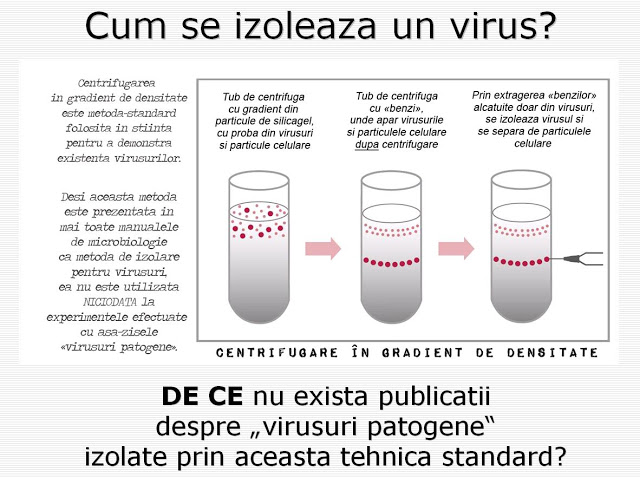 Cum se izoleaza un virus?

Centrifugarea in gradient de densitate este metoda-standard folosita in stiinta pentru a demonstra existenta virusurilor.

Desi aceasta metoda este prezentata in mai toate manualele de microbiologie ca metoda de izolare pentru virusuri, ea nu este utilizata NICIODATA la experimentele efectuate cu asa-zisele «virusuri patogene».

Tub de centrifuga cu gradient din particule de silicagel, cu proba din virusuri si particule celulare

Tub de centrifuga cu «benzi», unde apar virusurile si particulele celulare dupa centrifugare

Prin extragerea «benzilor» alcatuite doar din virusuri, se izoleaza virusul si se separa de particulele celulare

CENTRIFUGARE ÎN GRADIENT DE DENSITATE

DE CE nu exista publicatii despre „virusuri patogene“ izolate prin aceasta tehnica standard?